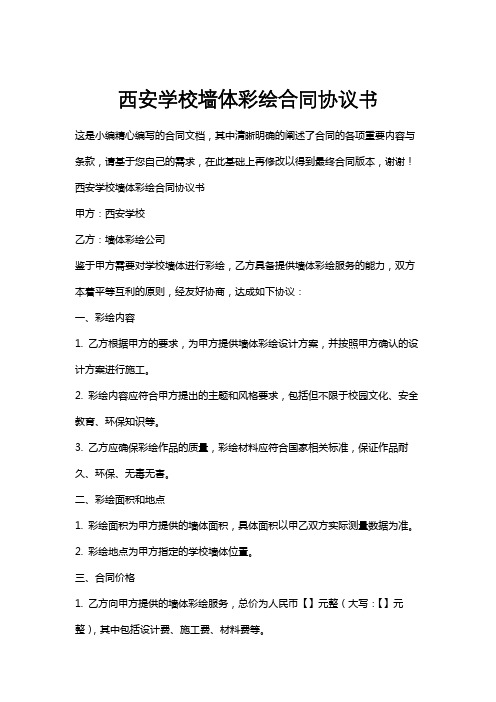 西安学校墙体彩绘合同协议书

这是小编精心编写的合同文档，其中清晰明确的阐述了合同的各项重要内容与条款，请基于您自己的需求，在此基础上再修改以得到最终合同版本，谢谢！

西安学校墙体彩绘合同协议书

甲方：西安学校

乙方：墙体彩绘公司

鉴于甲方需要对学校墙体进行彩绘，乙方具备提供墙体彩绘服务的能力，双方本着平等互利的原则，经友好协商，达成如下协议：

一、彩绘内容

1. 乙方根据甲方的要求，为甲方提供墙体彩绘设计方案，并按照甲方确认的设计方案进行施工。

2. 彩绘内容应符合甲方提出的主题和风格要求，包括但不限于校园文化、安全教育、环保知识等。

3. 乙方应确保彩绘作品的质量，彩绘材料应符合国家相关标准，保证作品耐久、环保、无毒无害。

二、彩绘面积和地点

1. 彩绘面积为甲方提供的墙体面积，具体面积以甲乙双方实际测量数据为准。

2. 彩绘地点为甲方指定的学校墙体位置。

三、合同价格

1. 乙方向甲方提供的墙体彩绘服务，总价为人民币【】元整（大写：【】元整），其中包括设计费、施工费、材料费等。